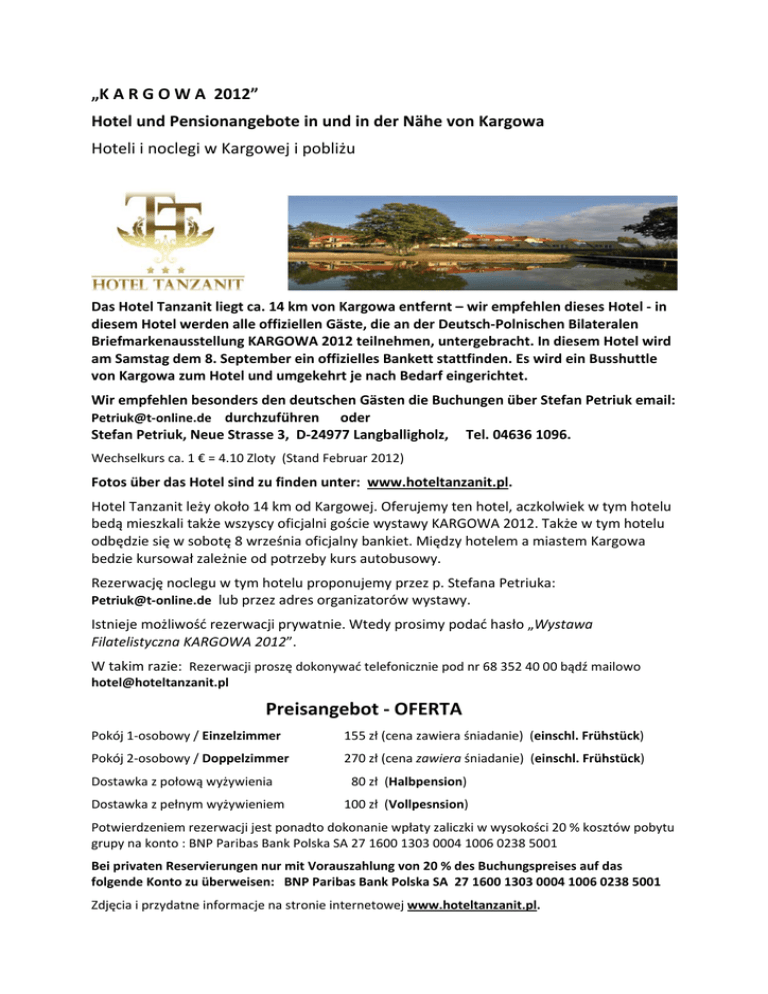 „K A R G O W A 2012”

Hotel und Pensionangebote in und in der Nähe von Kargowa

Hoteli i noclegi w Kargowej i pobliżu

HOTEL TANZANIT

Das Hotel Tanzanit liegt ca. 14 km von Kargowa entfernt – wir empfehlen dieses Hotel - in diesem Hotel werden alle offiziellen Gäste, die an der Deutsch-Polnischen Bilateralen Briefmarkenausstellung KARGOWA 2012 teilnehmen, untergebracht. In diesem Hotel wird am Samstag dem 8. September ein offizielles Bankett stattfinden. Es wird ein Busshuttle von Kargowa zum Hotel und umgekehrt je nach Bedarf eingerichtet.

Wir empfehlen besonders den deutschen Gästen die Buchungen über Stefan Petriuk email: Petriuk@t-online.de durchzuführen oder Stefan Petriuk, Neue Strasse 3, D-24977 Langballigholz, Tel. 04636 1096.

Wechselkurs ca. 1 € = 4.10 Zloty (Stand Februar 2012)

Fotos über das Hotel sind zu finden unter: www.hoteltanzanit.pl.

Hotel Tanzanit leży około 14 km od Kargowej. Oferujemy ten hotel, aczkolwiek w tym hotelu bedą mieszkali także wszyscy oficjalni goście wystawy KARGOWA 2012. Także w tym hotelu odbędzie się w sobotę 8 września oficjalny bankiet. Między hotelem a miastem Kargowa bedzie kursował zależnie od potrzeby kurs autobusowy.

Rezerwację noclegu w tym hotelu proponujemy przez p. Stefana Petriuka: Petriuk@t-online.de lub przez adres organizatorów wystawy.

Istnieje możliwość rezerwacji prywatnie. Wtedy prosimy podać hasło „Wystawa Filatelistyczna KARGOWA 2012”.

W takim razie: Rezerwacji proszę dokonywać telefonicznie pod nr 68 352 40 00 bądź mailowo hotel@hoteltanzanit.pl

Preisangebot - OFERTA

| | |
|---|---|
| Pokój 1-osobowy / Einzelzimmer | 155 zł (cena zawiera śniadanie) (einschl. Frühstück) |
| Pokój 2-osobowy / Doppelzimmer | 270 zł (cena zawiera śniadanie) (einschl. Frühstück) |
| Dostawka z połową wyżywienia | 80 zł (Halbpension) |
| Dostawka z pełnym wyżywieniem | 100 zł (Vollpesnsion) |

Potwierdzeniem rezerwacji jest ponadto dokonanie wpłaty zaliczki w wysokości 20 % kosztów pobytu grupy na konto : BNP Paribas Bank Polska SA 27 1600 1303 0004 1006 0238 5001

Bei privaten Reservierungen nur mit Vorauszahlung von 20 % des Buchungspreises auf das folgende Konto zu überweisen: BNP Paribas Bank Polska SA 27 1600 1303 0004 1006 0238 5001

Zdjęcia i przydatne informacje na stronie internetowej www.hoteltanzanit.pl.